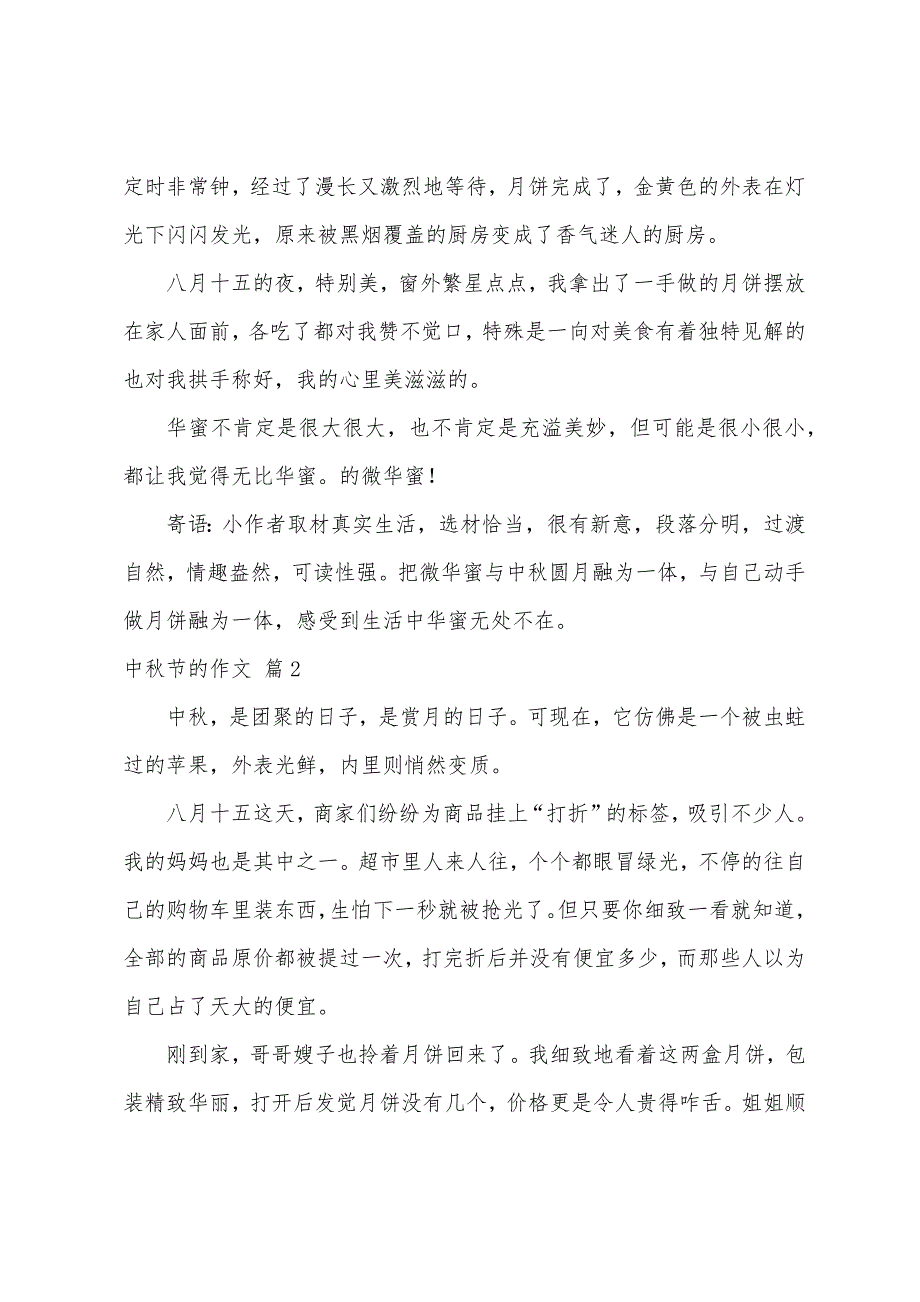 定时非常钟，经过了漫长又激烈地等待，月饼完成了，金黄色的外表在灯光下闪闪发光，原来被黑烟覆盖的厨房变成了香气迷人的厨房。

八月十五的夜，特别美，窗外繁星点点，我拿出了一手做的月饼摆放在家人面前，各吃了都对我赞不觉口，特殊是一向对美食有着独特见解的也对我拱手称好，我的心里美滋滋的。

华蜜不肯定是很大很大，也不肯定是充溢美妙，但可能是很小很小，都让我觉得无比华蜜。的微华蜜！

寄语：小作者取材真实生活，选材恰当，很有新意，段落分明，过渡自然，情趣盎然，可读性强。把微华蜜与中秋圆月融为一体，与自己动手做月饼融为一体，感受到生活中华蜜无处不在。

中秋节的作文 篇2

中秋，是团聚的日子，是赏月的日子。可现在，它仿佛是一个被虫蛀过的苹果，外表光鲜，内里则悄然变质。

八月十五这天，商家们纷纷为商品挂上“打折”的标签，吸引不少人。我的妈妈也是其中之一。超市里人来人往，个个都眼冒绿光，不停的往自己的购物车里装东西，生怕下一秒就被抢光了。但只要你细致一看就知道，全部的商品原价都被提过一次，打完折后并没有便宜多少，而那些人以为自己占了天大的便宜。

刚到家，哥哥嫂子也拎着月饼回来了。我细致地看着这两盒月饼，包装精致华丽，打开后发觉月饼没有几个，价格更是令人贵得咋舌。姐姐顺